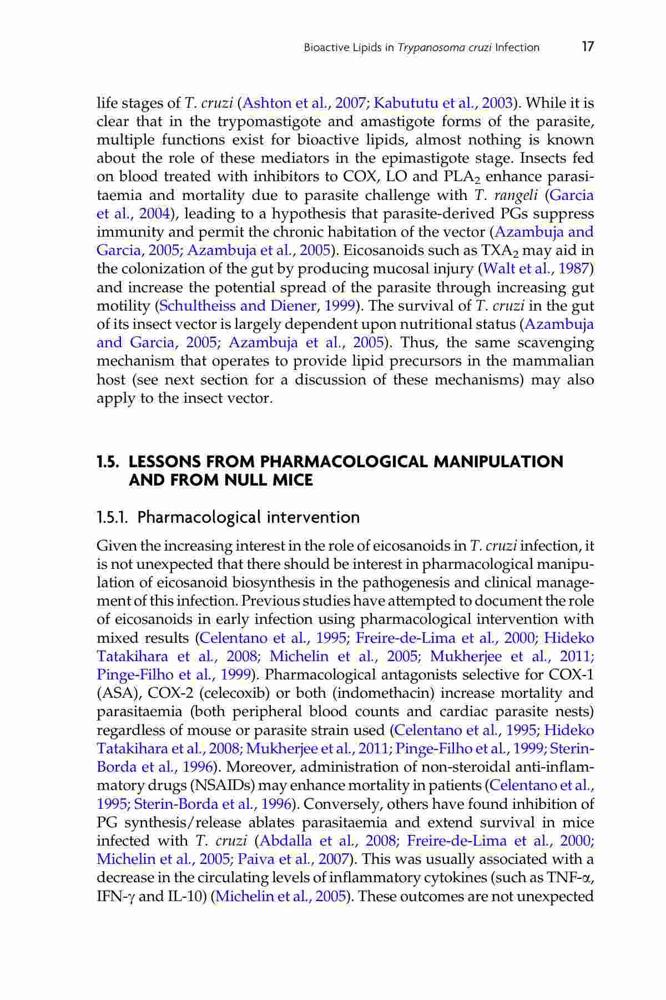 Bioactive Lipids in Trypanosoma cruzi Infection 17

life stages of T. cruzi (Ashton et al., 2007; Kabututu et al., 2003). While it is clear that in the trypomastigote and amastigote forms of the parasite, multiple functions exist for bioactive lipids, almost nothing is known about the role of these mediators in the epimastigote stage. Insects fed on blood treated with inhibitors to COX, LO and $PLA_2$ enhance parasitaemia and mortality due to parasite challenge with T. rangeli (Garcia et al., 2004), leading to a hypothesis that parasite-derived PGs suppress immunity and permit the chronic habitation of the vector (Azambuja and Garcia, 2005; Azambuja et al., 2005). Eicosanoids such as $TXA_2$ may aid in the colonization of the gut by producing mucosal injury (Walt et al., 1987) and increase the potential spread of the parasite through increasing gut motility (Schultheiss and Diener, 1999). The survival of T. cruzi in the gut of its insect vector is largely dependent upon nutritional status (Azambuja and Garcia, 2005; Azambuja et al., 2005). Thus, the same scavenging mechanism that operates to provide lipid precursors in the mammalian host (see next section for a discussion of these mechanisms) may also apply to the insect vector.

1.5. LESSONS FROM PHARMACOLOGICAL MANIPULATION AND FROM NULL MICE

1.5.1. Pharmacological intervention

Given the increasing interest in the role of eicosanoids in T. cruzi infection, it is not unexpected that there should be interest in pharmacological manipulation of eicosanoid biosynthesis in the pathogenesis and clinical management of this infection. Previous studies have attempted to document the role of eicosanoids in early infection using pharmacological intervention with mixed results (Celentano et al., 1995; Freire-de-Lima et al., 2000; Hideko Tatakihara et al., 2008; Michelin et al., 2005; Mukherjee et al., 2011; Pinge-Filho et al., 1999). Pharmacological antagonists selective for COX-1 (ASA), COX-2 (celecoxib) or both (indomethacin) increase mortality and parasitaemia (both peripheral blood counts and cardiac parasite nests) regardless of mouse or parasite strain used (Celentano et al., 1995; Hideko Tatakihara et al., 2008; Mukherjee et al., 2011; Pinge-Filho et al., 1999; Sterin-Borda et al., 1996). Moreover, administration of non-steroidal anti-inflammatory drugs (NSAIDs) may enhance mortality in patients (Celentano et al., 1995; Sterin-Borda et al., 1996). Conversely, others have found inhibition of PG synthesis/release ablates parasitaemia and extend survival in mice infected with T. cruzi (Abdalla et al., 2008; Freire-de-Lima et al., 2000; Michelin et al., 2005; Paiva et al., 2007). This was usually associated with a decrease in the circulating levels of inflammatory cytokines (such as TNF-$\alpha$, IFN-$\gamma$ and IL-10) (Michelin et al., 2005). These outcomes are not unexpected